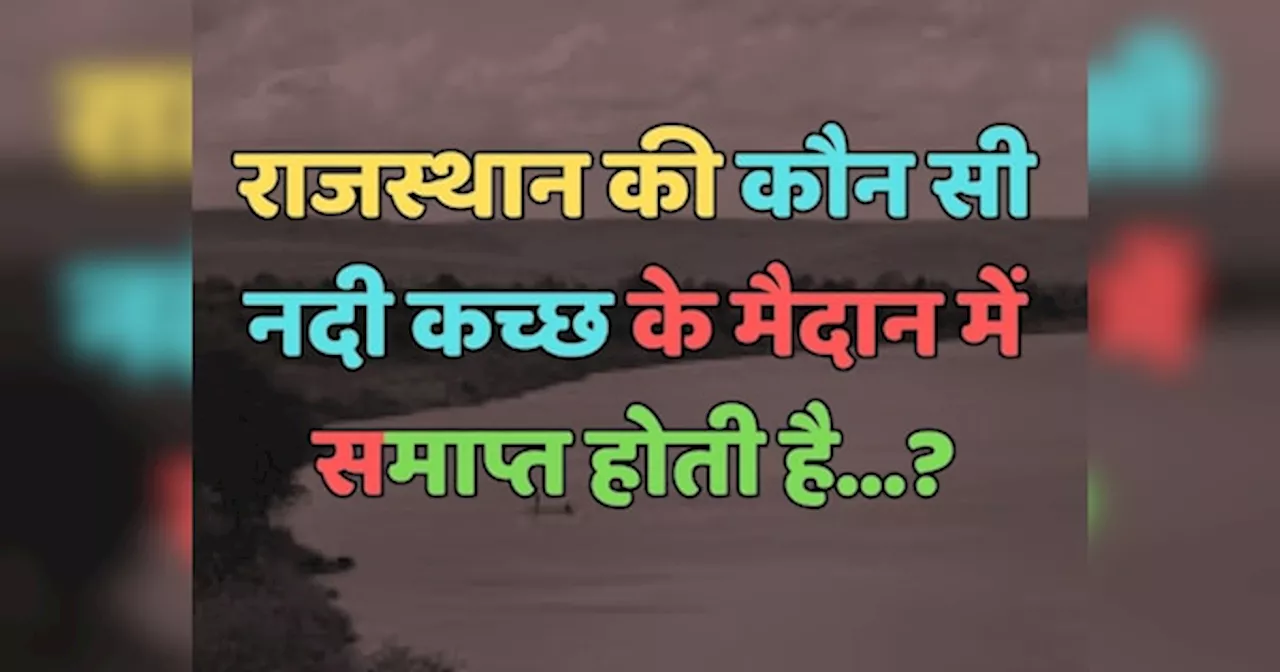 राजस्थान की कौन सी नदी कच्छ के मैदान में समाप्त होती है...?